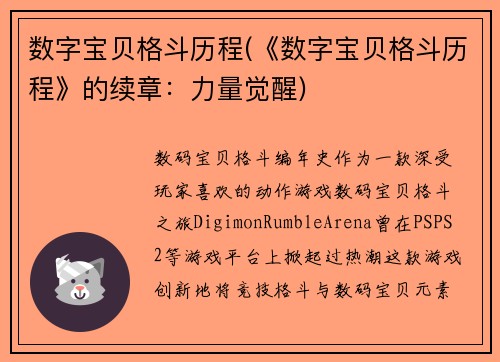 数字宝贝格斗历程(《数字宝贝格斗历程》的续章：力量觉醒)

数码宝贝格斗编年史作为一款深受玩家喜欢的动作游戏数码宝贝格斗之旅DigimonRumbleArena曾在PSPS2等游戏平台上掀起过热潮这款游戏创新地将竞技格斗与数码宝贝元素